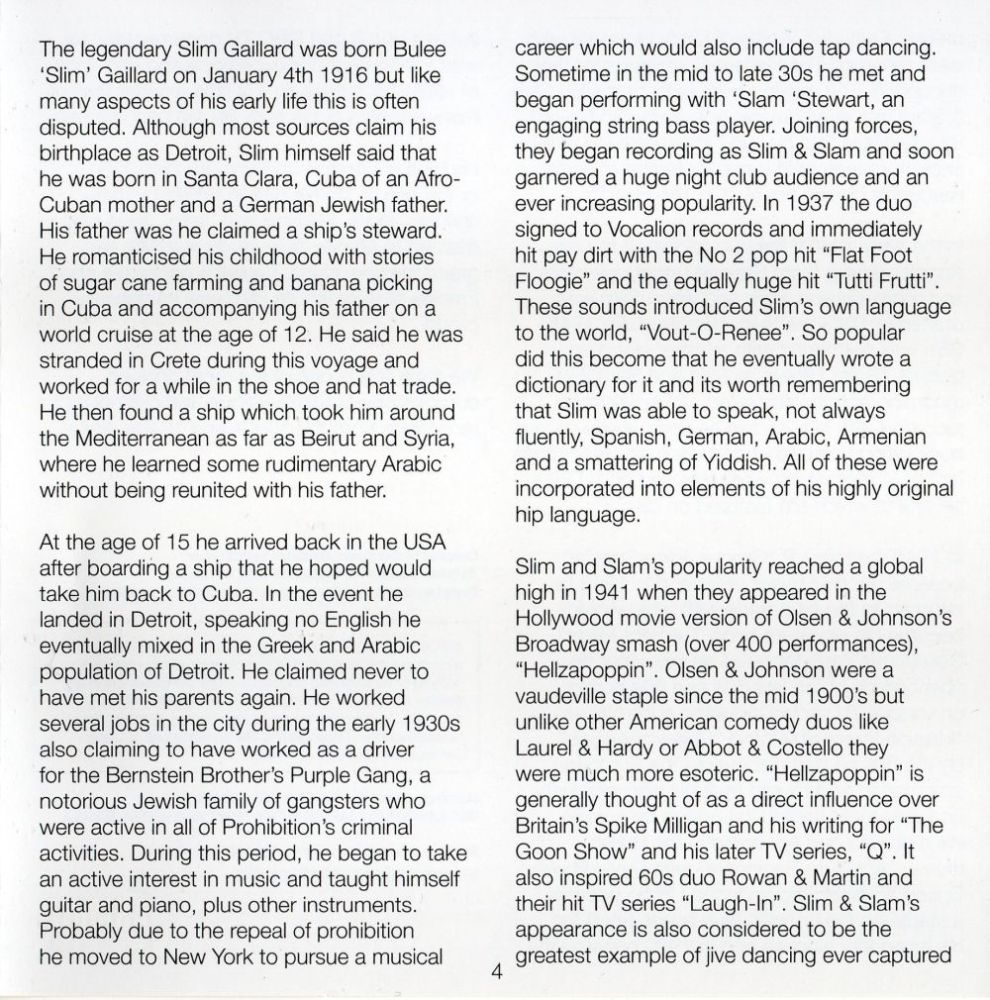 The legendary Slim Gaillard was born Bulee 'Slim' Gaillard on January 4th 1916 but like many aspects of his early life this is often disputed. Although most sources claim his birthplace as Detroit, Slim himself said that he was born in Santa Clara, Cuba of an Afro-Cuban mother and a German Jewish father. His father was he claimed a ship's steward. He romanticised his childhood with stories of sugar cane farming and banana picking in Cuba and accompanying his father on a world cruise at the age of 12. He said he was stranded in Crete during this voyage and worked for a while in the shoe and hat trade. He then found a ship which took him around the Mediterranean as far as Beirut and Syria, where he learned some rudimentary Arabic without being reunited with his father.

At the age of 15 he arrived back in the USA after boarding a ship that he hoped would take him back to Cuba. In the event he landed in Detroit, speaking no English he eventually mixed in the Greek and Arabic population of Detroit. He claimed never to have met his parents again. He worked several jobs in the city during the early 1930s also claiming to have worked as a driver for the Bernstein Brother's Purple Gang, a notorious Jewish family of gangsters who were active in all of Prohibition's criminal activities. During this period, he began to take an active interest in music and taught himself guitar and piano, plus other instruments. Probably due to the repeal of prohibition he moved to New York to pursue a musical career which would also include tap dancing. Sometime in the mid to late 30s he met and began performing with 'Slam 'Stewart, an engaging string bass player. Joining forces, they began recording as Slim & Slam and soon garnered a huge night club audience and an ever increasing popularity. In 1937 the duo signed to Vocalion records and immediately hit pay dirt with the No 2 pop hit "Flat Foot Floogie" and the equally huge hit "Tutti Frutti". These sounds introduced Slim's own language to the world, "Vout-O-Renee". So popular did this become that he eventually wrote a dictionary for it and its worth remembering that Slim was able to speak, not always fluently, Spanish, German, Arabic, Armenian and a smattering of Yiddish. All of these were incorporated into elements of his highly original hip language.

Slim and Slam's popularity reached a global high in 1941 when they appeared in the Hollywood movie version of Olsen & Johnson's Broadway smash (over 400 performances), "Hellzapoppin". Olsen & Johnson were a vaudeville staple since the mid 1900's but unlike other American comedy duos like Laurel & Hardy or Abbot & Costello they were much more esoteric. "Hellzapoppin" is generally thought of as a direct influence over Britain's Spike Milligan and his writing for "The Goon Show" and his later TV series, "Q". It also inspired 60s duo Rowan & Martin and their hit TV series "Laugh-In". Slim & Slam's appearance is also considered to be the greatest example of jive dancing ever captured

4